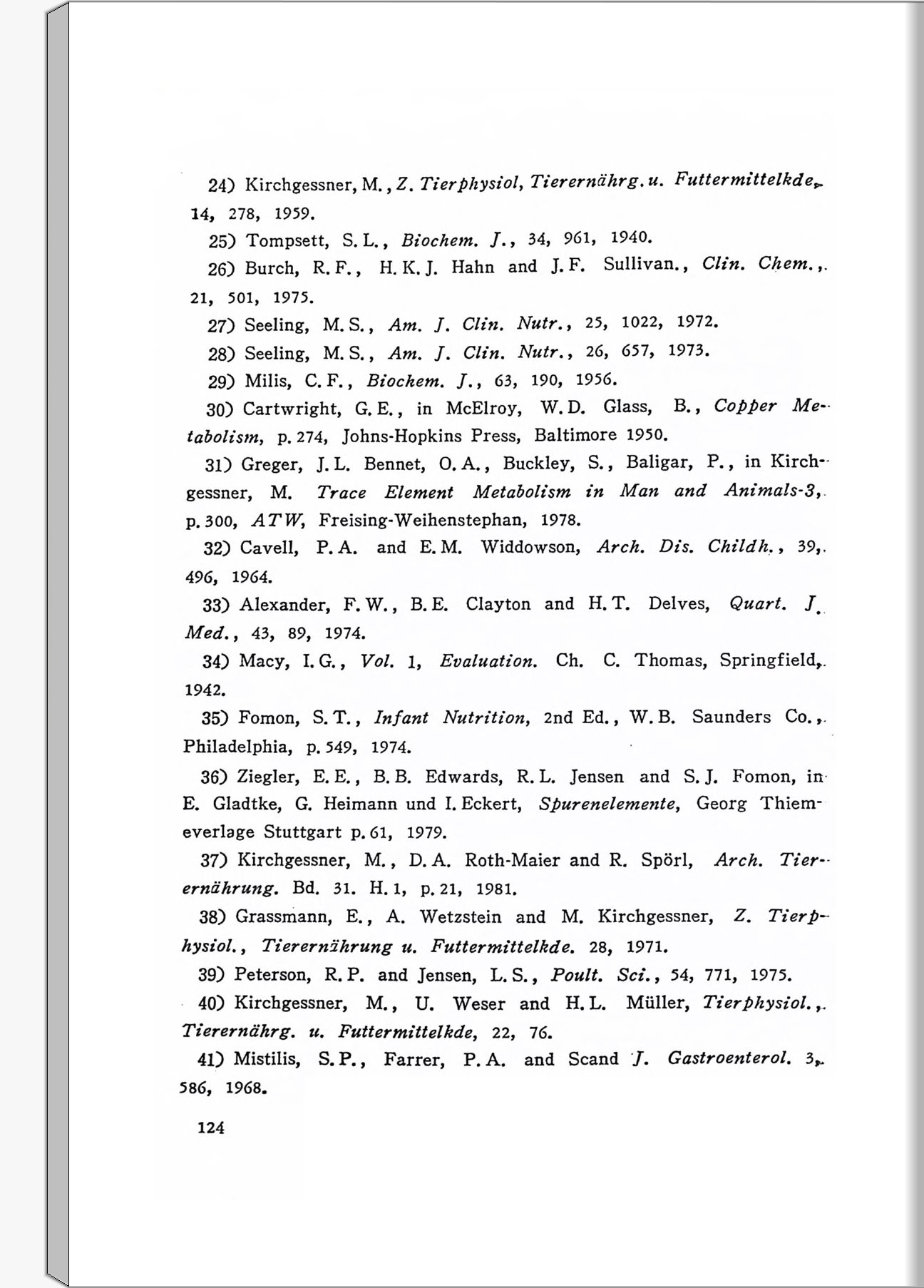 24) Kirchgessner, M., Z. Tierphysiol, Tierernährg. u. Futtermittelkde, 14, 278, 1959.

25) Tompsett, S. L., Biochem. J., 34, 961, 1940.

26) Burch, R. F., H. K. J. Hahn and J. F. Sullivan., Clin. Chem., 21, 501, 1975.

27) Seeling, M. S., Am. J. Clin. Nutr., 25, 1022, 1972.

28) Seeling, M. S., Am. J. Clin. Nutr., 26, 657, 1973.

29) Milis, C. F., Biochem. J., 63, 190, 1956.

30) Cartwright, G. E., in McElroy, W. D. Glass, B., Copper Metabolism, p. 274, Johns-Hopkins Press, Baltimore 1950.

31) Greger, J. L. Bennet, O. A., Buckley, S., Baligar, P., in Kirchgessner, M. Trace Element Metabolism in Man and Animals-3, p. 300, ATW, Freising-Weihenstephan, 1978.

32) Cavell, P. A. and E. M. Widdowson, Arch. Dis. Childh., 39, 496, 1964.

33) Alexander, F. W., B. E. Clayton and H. T. Delves, Quart. J. Med., 43, 89, 1974.

34) Macy, I. G., Vol. 1, Evaluation. Ch. C. Thomas, Springfield, 1942.

35) Fomon, S. T., Infant Nutrition, 2nd Ed., W. B. Saunders Co., Philadelphia, p. 549, 1974.

36) Ziegler, E. E., B. B. Edwards, R. L. Jensen and S. J. Fomon, in E. Gladtke, G. Heimann und I. Eckert, Spurenelemente, Georg Thiemeverlage Stuttgart p. 61, 1979.

37) Kirchgessner, M., D. A. Roth-Maier and R. Spörl, Arch. Tierernährung. Bd. 31. H. 1, p. 21, 1981.

38) Grassmann, E., A. Wetzstein and M. Kirchgessner, Z. Tierphysiol., Tierernährung u. Futtermittelkde. 28, 1971.

39) Peterson, R. P. and Jensen, L. S., Poult. Sci., 54, 771, 1975.

40) Kirchgessner, M., U. Weser and H. L. Müller, Tierphysiol., Tierernährg. u. Futtermittelkde, 22, 76.

41) Mistilis, S. P., Farrer, P. A. and Scand J. Gastroenterol. 3, 586, 1968.

124